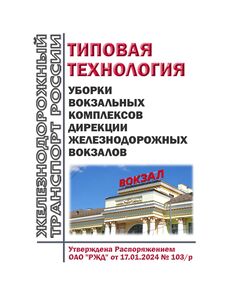 ЖЕЛЕЗНОДОРОЖНЫЙ ТРАНСПОРТ РОССИИ

ТИПОВАЯ ТЕХНОЛОГИЯ

УБОРКИ ВОКЗАЛЬНЫХ КОМПЛЕКСОВ ДИРЕКЦИИ ЖЕЛЕЗНОДОРОЖНЫХ ВОКЗАЛОВ

ВОКЗАЛ

Утверждена Распоряжением ОАО "РЖД" от 17.01.2024 № 103/р